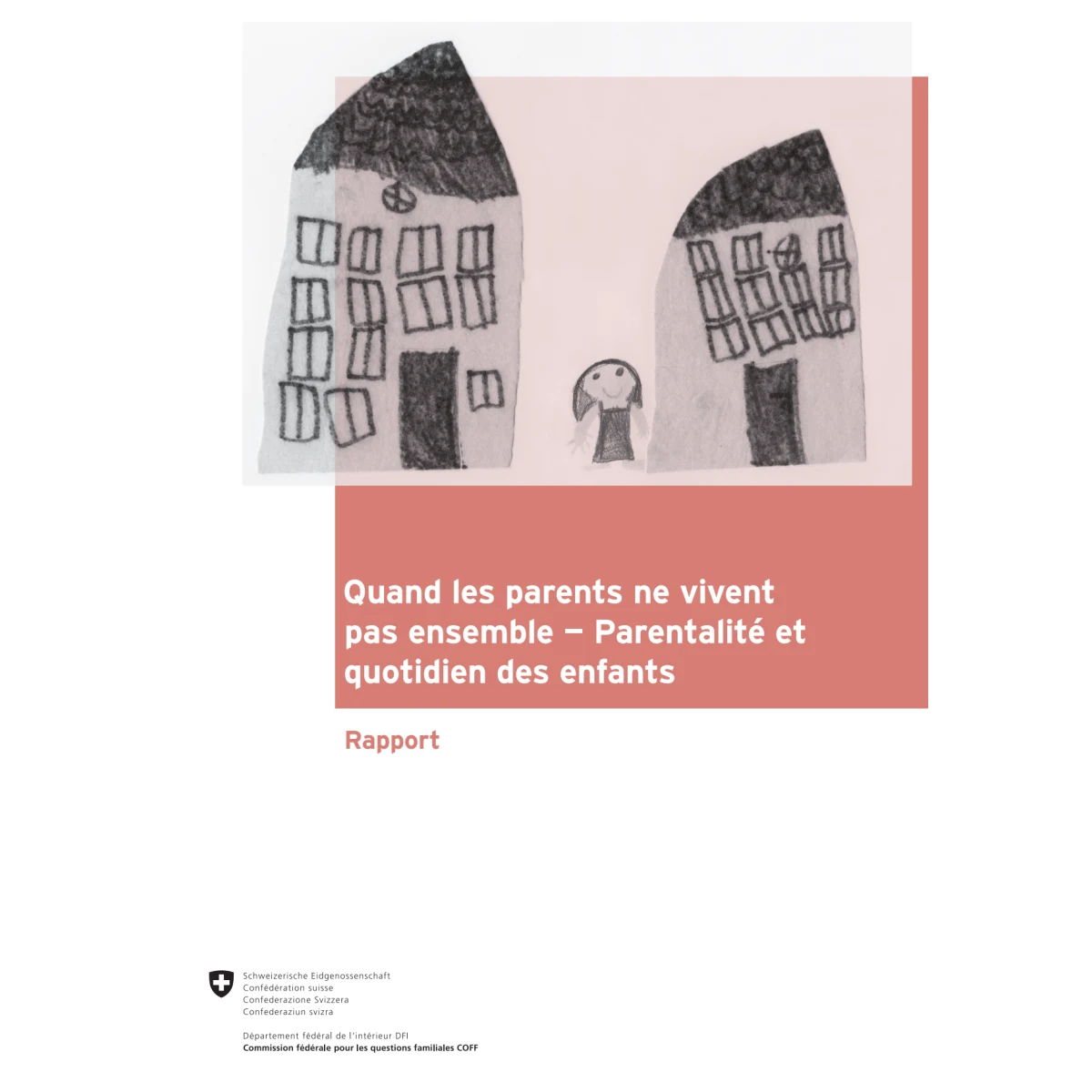 Quand les parents ne vivent pas ensemble – Parentalité et quotidien des enfants

Rapport

Schweizerische Eidgenossenschaft
Confédération suisse
Confederazione Svizzera
Confederaziun svizra

Département fédéral de l'intérieur DFI
Commission fédérale pour les questions familiales COFF